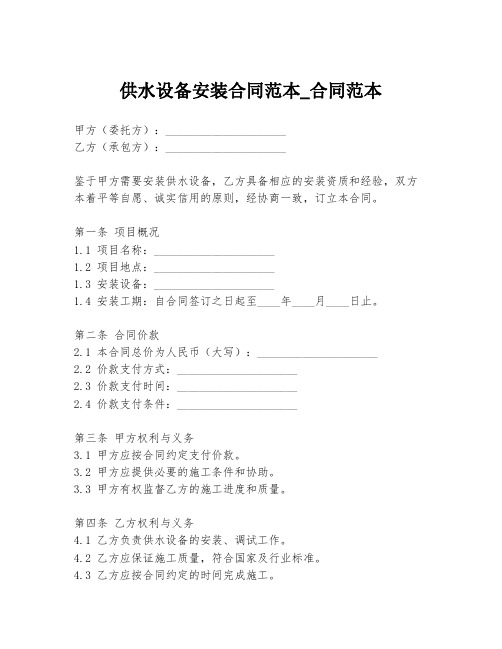 供水设备安装合同范本_合同范本

甲方（委托方）：____________________
乙方（承包方）：____________________

鉴于甲方需要安装供水设备，乙方具备相应的安装资质和经验，双方本着平等自愿、诚实信用的原则，经协商一致，订立本合同。

第一条 项目概况
1.1 项目名称：____________________
1.2 项目地点：____________________
1.3 安装设备：____________________
1.4 安装工期：自合同签订之日起至____年____月____日止。

第二条 合同价款
2.1 本合同总价为人民币（大写）：____________________
2.2 价款支付方式：____________________
2.3 价款支付时间：____________________
2.4 价款支付条件：____________________

第三条 甲方权利与义务
3.1 甲方应按合同约定支付价款。
3.2 甲方应提供必要的施工条件和协助。
3.3 甲方有权监督乙方的施工进度和质量。

第四条 乙方权利与义务
4.1 乙方负责供水设备的安装、调试工作。
4.2 乙方应保证施工质量，符合国家及行业标准。
4.3 乙方应按合同约定的时间完成施工。